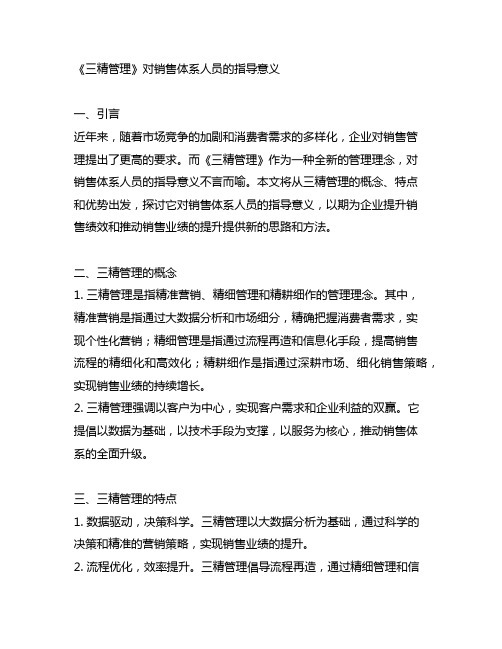 《三精管理》对销售体系人员的指导意义

一、引言
近年来，随着市场竞争的加剧和消费者需求的多样化，企业对销售管理提出了更高的要求。而《三精管理》作为一种全新的管理理念，对销售体系人员的指导意义不言而喻。本文将从三精管理的概念、特点和优势出发，探讨它对销售体系人员的指导意义，以期为企业提升销售绩效和推动销售业绩的提升提供新的思路和方法。

二、三精管理的概念
1. 三精管理是指精准营销、精细管理和精耕细作的管理理念。其中，精准营销是指通过大数据分析和市场细分，精确把握消费者需求，实现个性化营销；精细管理是指通过流程再造和信息化手段，提高销售流程的精细化和高效化；精耕细作是指通过深耕市场、细化销售策略，实现销售业绩的持续增长。
2. 三精管理强调以客户为中心，实现客户需求和企业利益的双赢。它提倡以数据为基础，以技术手段为支撑，以服务为核心，推动销售体系的全面升级。

三、三精管理的特点
1. 数据驱动，决策科学。三精管理以大数据分析为基础，通过科学的决策和精准的营销策略，实现销售业绩的提升。
2. 流程优化，效率提升。三精管理倡导流程再造，通过精细管理和信